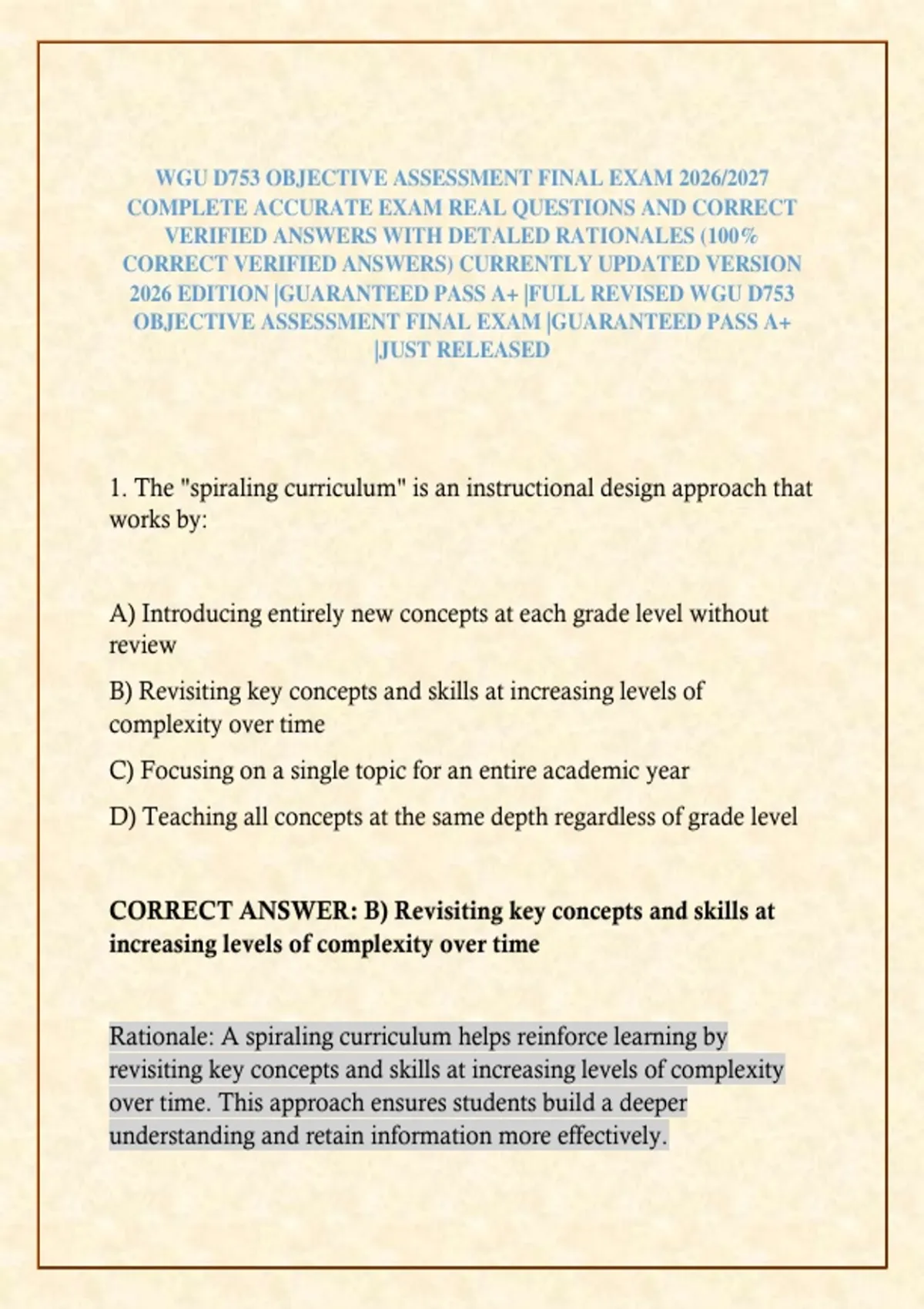 WGU D753 OBJECTIVE ASSESSMENT FINAL EXAM 2026/2027 COMPLETE ACCURATE EXAM REAL QUESTIONS AND CORRECT VERIFIED ANSWERS WITH DETALED RATIONALES (100% CORRECT VERIFIED ANSWERS) CURRENTLY UPDATED VERSION 2026 EDITION |GUARANTEED PASS A+ |FULL REVISED WGU D753 OBJECTIVE ASSESSMENT FINAL EXAM |GUARANTEED PASS A+ |JUST RELEASED

1. The "spiraling curriculum" is an instructional design approach that works by:

A) Introducing entirely new concepts at each grade level without review

B) Revisiting key concepts and skills at increasing levels of complexity over time

C) Focusing on a single topic for an entire academic year

D) Teaching all concepts at the same depth regardless of grade level

CORRECT ANSWER: B) Revisiting key concepts and skills at increasing levels of complexity over time

Rationale: A spiraling curriculum helps reinforce learning by revisiting key concepts and skills at increasing levels of complexity over time. This approach ensures students build a deeper understanding and retain information more effectively.